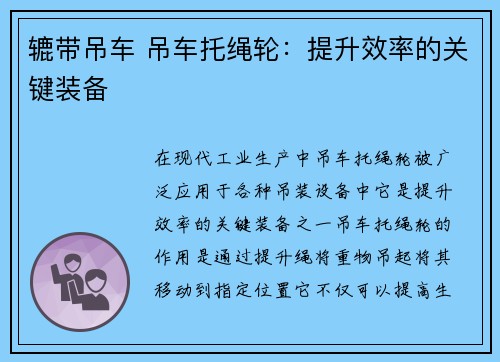 辘带吊车 吊车托绳轮：提升效率的关键装备

在现代工业生产中吊车托绳轮被广泛应用于各种吊装设备中它是提升效率的关键装备之一吊车托绳轮的作用是通过提升绳将重物吊起将其移动到指定位置它不仅可以提高生